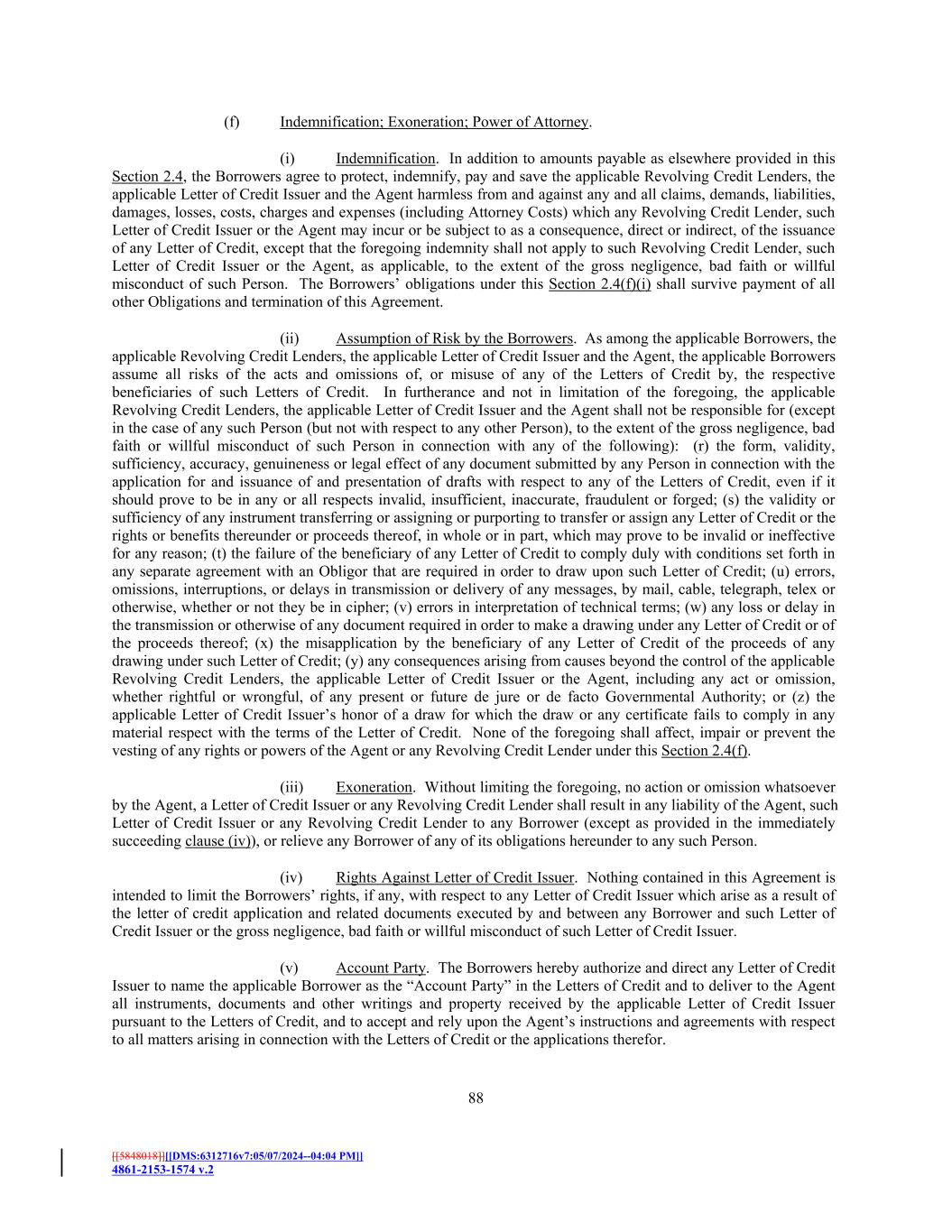 (f) Indemnification; Exoneration; Power of Attorney.

(i) Indemnification. In addition to amounts payable as elsewhere provided in this Section 2.4, the Borrowers agree to protect, indemnify, pay and save the applicable Revolving Credit Lenders, the applicable Letter of Credit Issuer and the Agent harmless from and against any and all claims, demands, liabilities, damages, losses, costs, charges and expenses (including Attorney Costs) which any Revolving Credit Lender, such Letter of Credit Issuer or the Agent may incur or be subject to as a consequence, direct or indirect, of the issuance of any Letter of Credit, except that the foregoing indemnity shall not apply to such Revolving Credit Lender, such Letter of Credit Issuer or the Agent, as applicable, to the extent of the gross negligence, bad faith or willful misconduct of such Person. The Borrowers' obligations under this Section 2.4(f)(i) shall survive payment of all other Obligations and termination of this Agreement.

(ii) Assumption of Risk by the Borrowers. As among the applicable Borrowers, the applicable Revolving Credit Lenders, the applicable Letter of Credit Issuer and the Agent, the applicable Borrowers assume all risks of the acts and omissions of, or misuse of any of the Letters of Credit by, the respective beneficiaries of such Letters of Credit. In furtherance and not in limitation of the foregoing, the applicable Revolving Credit Lenders, the applicable Letter of Credit Issuer and the Agent shall not be responsible for (except in the case of any such Person (but not with respect to any other Person), to the extent of the gross negligence, bad faith or willful misconduct of such Person in connection with any of the following): (r) the form, validity, sufficiency, accuracy, genuineness or legal effect of any document submitted by any Person in connection with the application for and issuance of and presentation of drafts with respect to any of the Letters of Credit, even if it should prove to be in any or all respects invalid, insufficient, inaccurate, fraudulent or forged; (s) the validity or sufficiency of any instrument transferring or assigning or purporting to transfer or assign any Letter of Credit or the rights or benefits thereunder or proceeds thereof, in whole or in part, which may prove to be invalid or ineffective for any reason; (t) the failure of the beneficiary of any Letter of Credit to comply duly with conditions set forth in any separate agreement with an Obligor that are required in order to draw upon such Letter of Credit; (u) errors, omissions, interruptions, or delays in transmission or delivery of any messages, by mail, cable, telegraph, telex or otherwise, whether or not they be in cipher; (v) errors in interpretation of technical terms; (w) any loss or delay in the transmission or otherwise of any document required in order to make a drawing under any Letter of Credit or of the proceeds thereof; (x) the misapplication by the beneficiary of any Letter of Credit of the proceeds of any drawing under such Letter of Credit; (y) any consequences arising from causes beyond the control of the applicable Revolving Credit Lenders, the applicable Letter of Credit Issuer or the Agent, including any act or omission, whether rightful or wrongful, of any present or future de jure or de facto Governmental Authority; or (z) the applicable Letter of Credit Issuer's honor of a draw for which the draw or any certificate fails to comply in any material respect with the terms of the Letter of Credit. None of the foregoing shall affect, impair or prevent the vesting of any rights or powers of the Agent or any Revolving Credit Lender under this Section 2.4(f).

(iii) Exoneration. Without limiting the foregoing, no action or omission whatsoever by the Agent, a Letter of Credit Issuer or any Revolving Credit Lender shall result in any liability of the Agent, such Letter of Credit Issuer or any Revolving Credit Lender to any Borrower (except as provided in the immediately succeeding clause (iv)), or relieve any Borrower of any of its obligations hereunder to any such Person.

(iv) Rights Against Letter of Credit Issuer. Nothing contained in this Agreement is intended to limit the Borrowers' rights, if any, with respect to any Letter of Credit Issuer which arise as a result of the letter of credit application and related documents executed by and between any Borrower and such Letter of Credit Issuer or the gross negligence, bad faith or willful misconduct of such Letter of Credit Issuer.

(v) Account Party. The Borrowers hereby authorize and direct any Letter of Credit Issuer to name the applicable Borrower as the "Account Party" in the Letters of Credit and to deliver to the Agent all instruments, documents and other writings and property received by the applicable Letter of Credit Issuer pursuant to the Letters of Credit, and to accept and rely upon the Agent's instructions and agreements with respect to all matters arising in connection with the Letters of Credit or the applications therefor.

88

[[5848018]][[DMS:6312716v7:05/07/2024--04:04 PM]]
4861-2153-1574 v.2